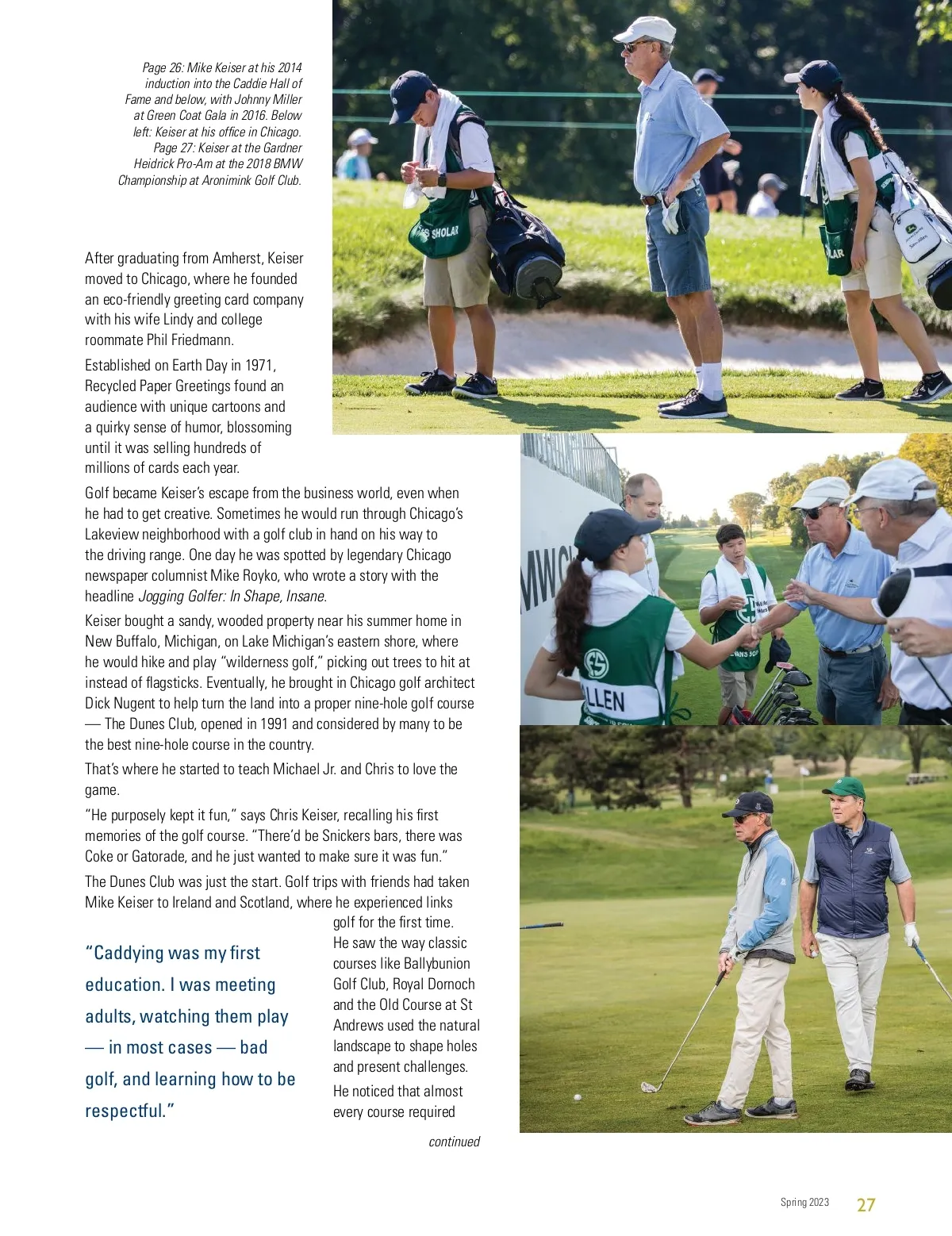 Page 26: Mike Keiser at his 2014 induction into the Caddie Hall of Fame and below, with Johnny Miller at Green Coat Gala in 2016. Below left: Keiser at his office in Chicago. Page 27: Keiser at the Gardner Heidrick Pro-Am at the 2018 BMW Championship at Aronimink Golf Club.

After graduating from Amherst, Keiser moved to Chicago, where he founded an eco-friendly greeting card company with his wife Lindy and college roommate Phil Friedmann.

Established on Earth Day in 1971, Recycled Paper Greetings found an audience with unique cartoons and a quirky sense of humor, blossoming until it was selling hundreds of millions of cards each year.

Golf became Keiser's escape from the business world, even when he had to get creative. Sometimes he would run through Chicago's Lakeview neighborhood with a golf club in hand on his way to the driving range. One day he was spotted by legendary Chicago newspaper columnist Mike Royko, who wrote a story with the headline Jogging Golfer: In Shape, Insane.

Keiser bought a sandy, wooded property near his summer home in New Buffalo, Michigan, on Lake Michigan's eastern shore, where he would hike and play "wilderness golf," picking out trees to hit at instead of flagsticks. Eventually, he brought in Chicago golf architect Dick Nugent to help turn the land into a proper nine-hole golf course — The Dunes Club, opened in 1991 and considered by many to be the best nine-hole course in the country.

That's where he started to teach Michael Jr. and Chris to love the game.

"He purposely kept it fun," says Chris Keiser, recalling his first memories of the golf course. "There'd be Snickers bars, there was Coke or Gatorade, and he just wanted to make sure it was fun."

The Dunes Club was just the start. Golf trips with friends had taken Mike Keiser to Ireland and Scotland, where he experienced links golf for the first time. He saw the way classic courses like Ballybunion Golf Club, Royal Dornoch and the Old Course at St Andrews used the natural landscape to shape holes and present challenges.

He noticed that almost every course required

continued

"Caddying was my first education. I was meeting adults, watching them play — in most cases — bad golf, and learning how to be respectful."

SHOLAR

LAR

MW

LLEN

Spring 2023 27